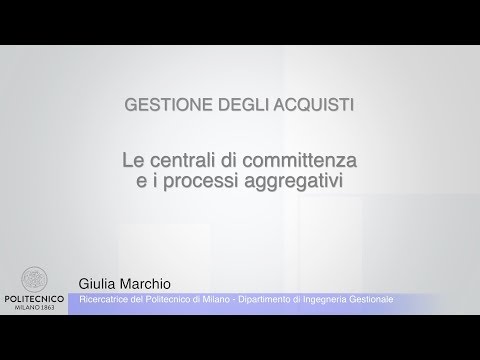 GESTIONE DEGLI ACQUISTI

Le centrali di committenza e i processi aggregativi

POLITECNICO
MILANO 1863

Giulia Marchio
Ricercatrice del Politecnico di Milano - Dipartimento di Ingegneria Gestionale